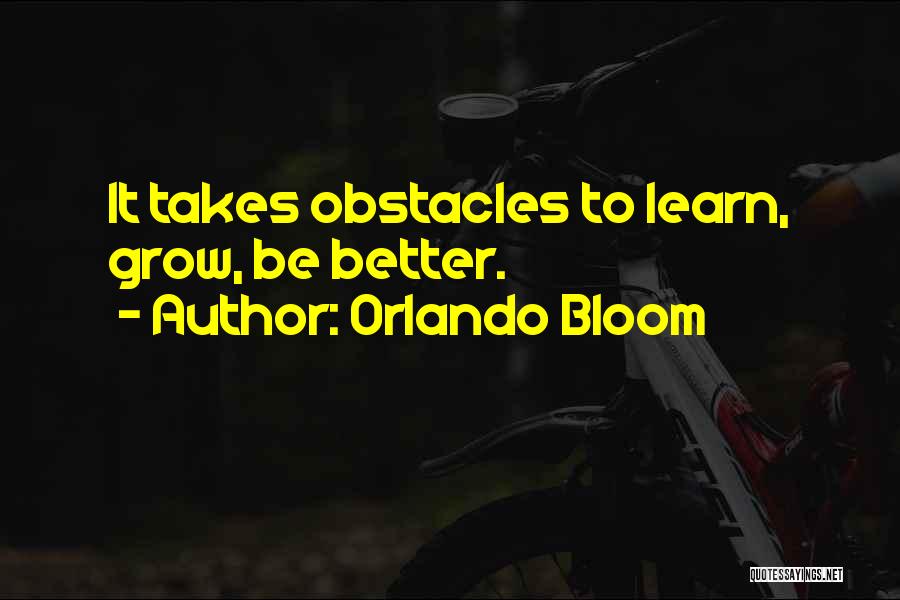 It takes obstacles to learn, grow, be better.
- Author: Orlando Bloom

QUOTESSAYINGS.NET